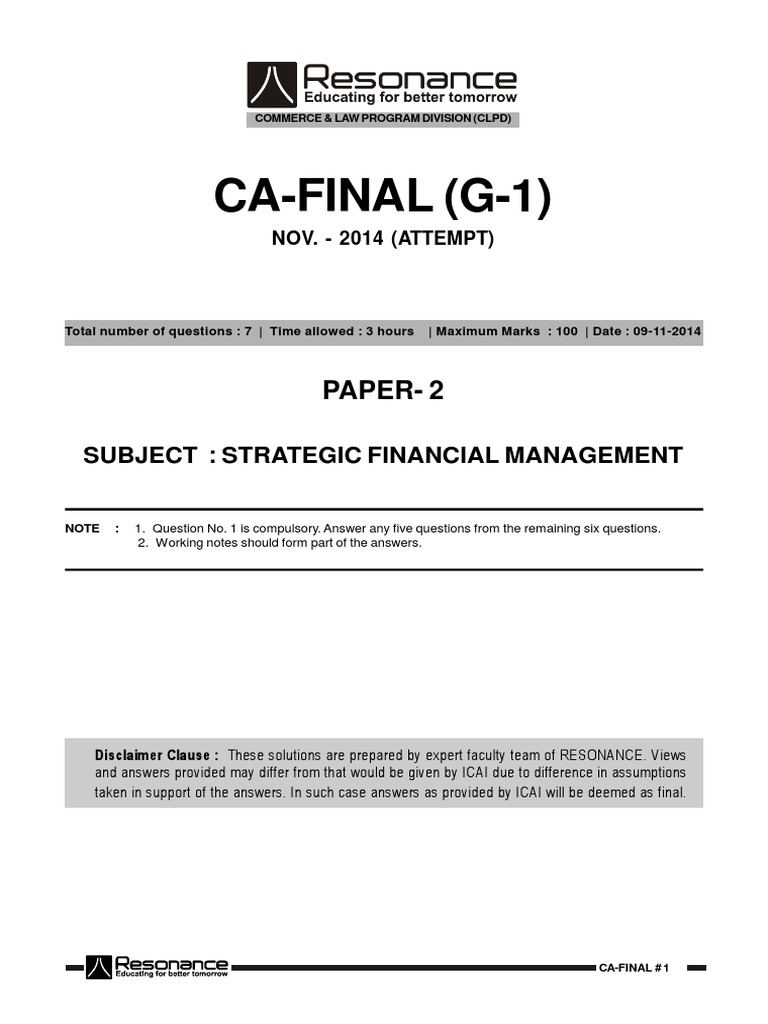 Resonance
Educating for better tomorrow
COMMERCE & LAW PROGRAM DIVISION (CLPD)

CA-FINAL (G-1)

NOV. - 2014 (ATTEMPT)

Total number of questions : 7 | Time allowed : 3 hours | Maximum Marks : 100 | Date : 09-11-2014

PAPER- 2

SUBJECT : STRATEGIC FINANCIAL MANAGEMENT

NOTE : 1. Question No. 1 is compulsory. Answer any five questions from the remaining six questions.
2. Working notes should form part of the answers.

Disclaimer Clause : These solutions are prepared by expert faculty team of RESONANCE. Views and answers provided may differ from that would be given by ICAI due to difference in assumptions taken in support of the answers. In such case answers as provided by ICAI will be deemed as final.

Resonance
Educating for better tomorrow
CA-FINAL # 1